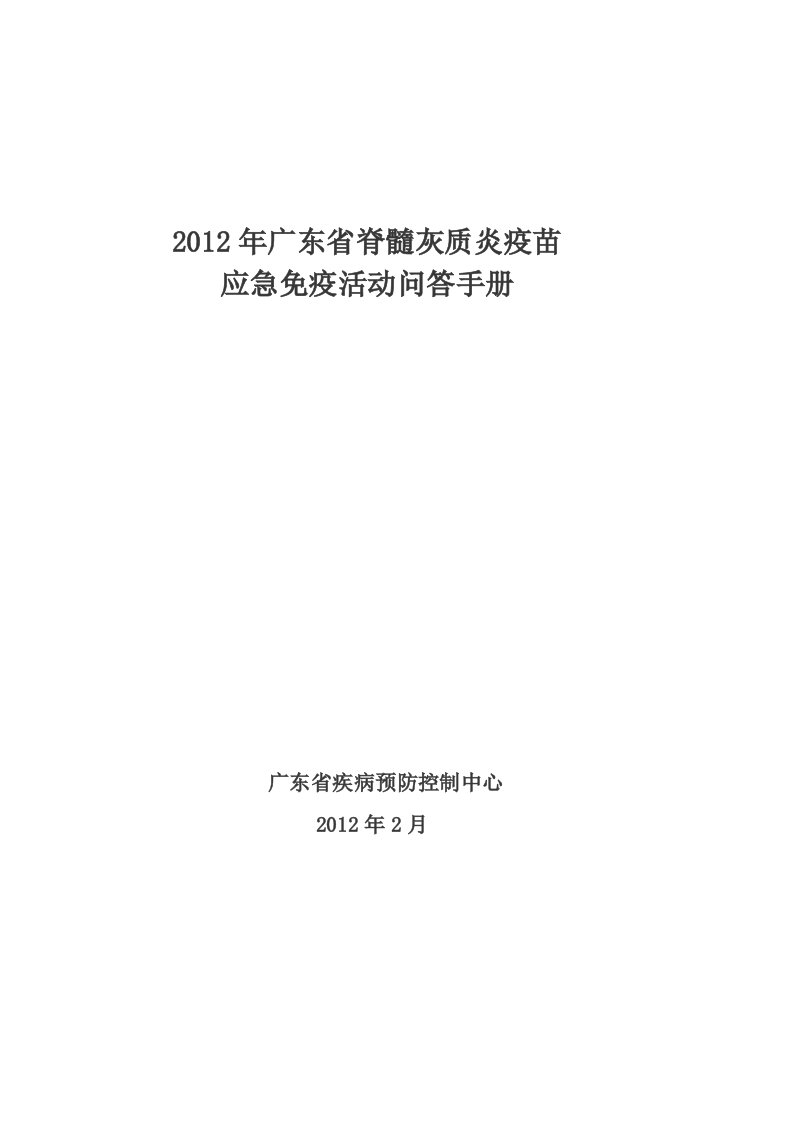 2012年广东省脊髓灰质炎疫苗
应急免疫活动问答手册

广东省疾病预防控制中心
2012年2月